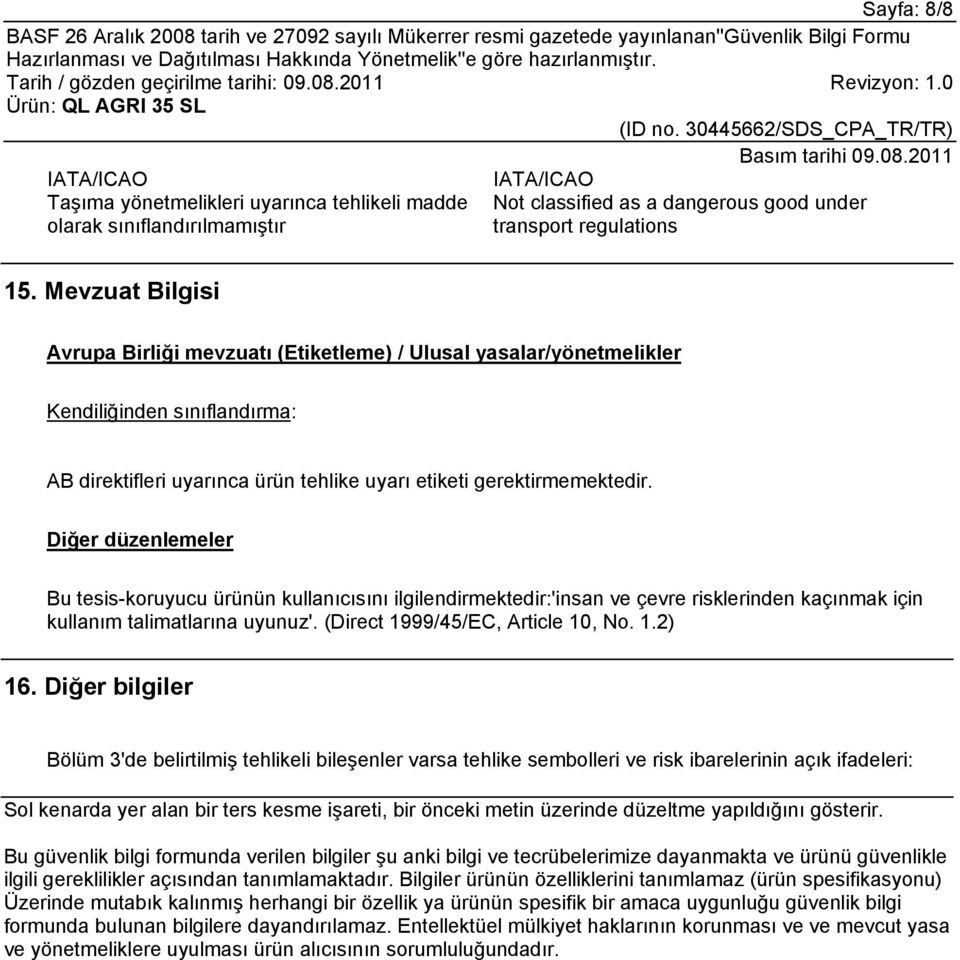 Sayfa: 8/8

BASF 26 Aralık 2008 tarih ve 27092 sayılı Mükerrer resmi gazetede yayınlanan"Güvenlik Bilgi Formu Hazırlanması ve Dağıtılması Hakkında Yönetmelik"e göre hazırlanmıştır.
Tarih / gözden geçirilme tarihi: 09.08.2011 Revizyon: 1.0
Ürün: QL AGRI 35 SL

(ID no. 30445662/SDS_CPA_TR/TR)
Basım tarihi 09.08.2011

IATA/ICAO
Taşıma yönetmelikleri uyarınca tehlikeli madde olarak sınıflandırılmamıştır

IATA/ICAO
Not classified as a dangerous good under transport regulations

15. Mevzuat Bilgisi

Avrupa Birliği mevzuatı (Etiketleme) / Ulusal yasalar/yönetmelikler

Kendiliğinden sınıflandırma:

AB direktifleri uyarınca ürün tehlike uyarı etiketi gerektirmemektedir.

Diğer düzenlemeler

Bu tesis-koruyucu ürünün kullanıcısını ilgilendirmektedir:'insan ve çevre risklerinden kaçınmak için kullanım talimatlarına uyunuz'. (Direct 1999/45/EC, Article 10, No. 1.2)

16. Diğer bilgiler

Bölüm 3'de belirtilmiş tehlikeli bileşenler varsa tehlike sembolleri ve risk ibarelerinin açık ifadeleri:

Sol kenarda yer alan bir ters kesme işareti, bir önceki metin üzerinde düzeltme yapıldığını gösterir.

Bu güvenlik bilgi formunda verilen bilgiler şu anki bilgi ve tecrübelerimize dayanmakta ve ürünü güvenlikle ilgili gereklilikler açısından tanımlamaktadır. Bilgiler ürünün özelliklerini tanımlamaz (ürün spesifikasyonu) Üzerinde mutabık kalınmış herhangi bir özellik ya ürünün spesifik bir amaca uygunluğu güvenlik bilgi formunda bulunan bilgilere dayandırılamaz. Entellektüel mülkiyet haklarının korunması ve ve mevcut yasa ve yönetmeliklere uyulması ürün alıcısının sorumluluğundadır.